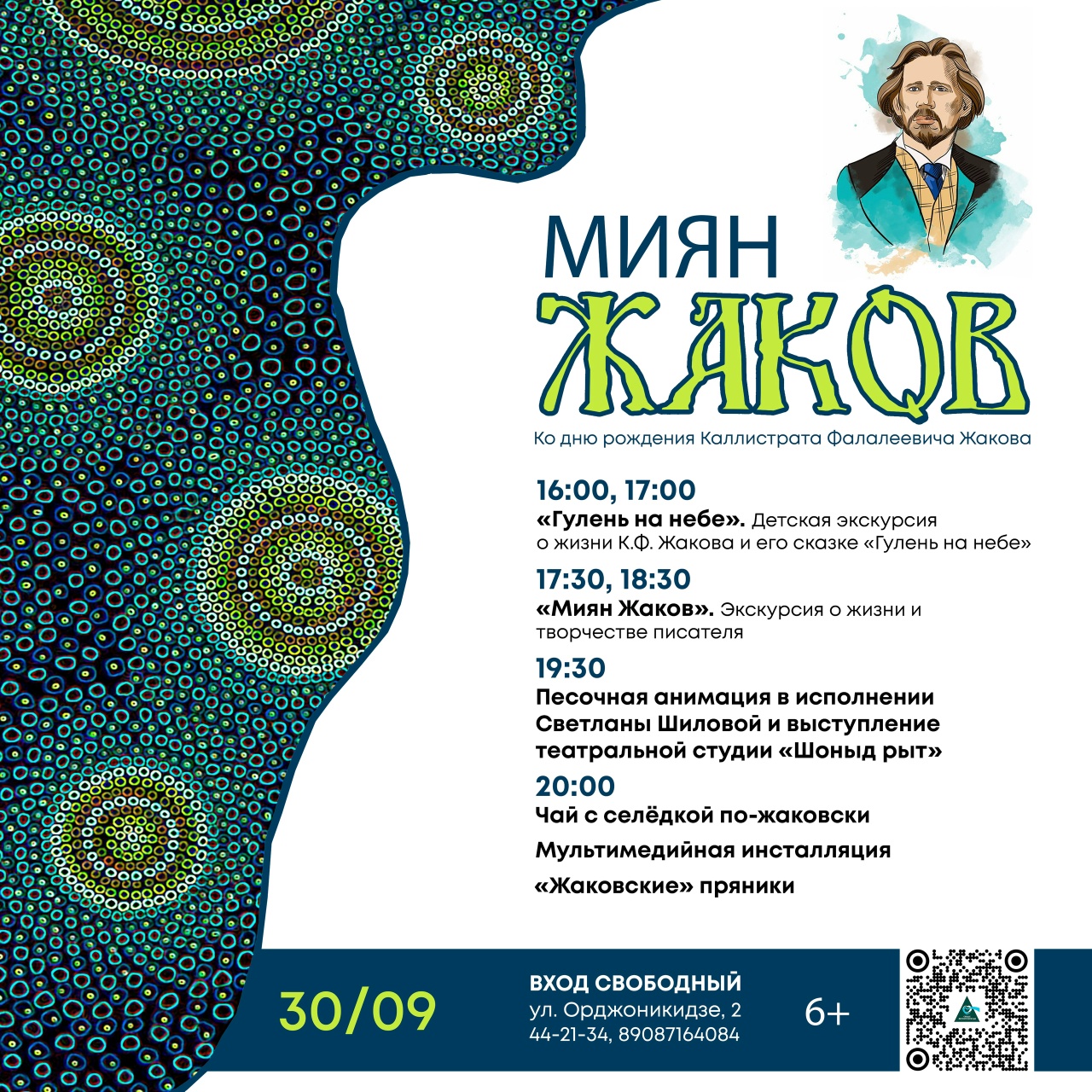 МИЯН
ЖАКОВ

Ко дню рождения Каллистрата Фалалеевича Жакова

16:00, 17:00
«Гулень на небе». Детская экскурсия о жизни К.Ф. Жакова и его сказке «Гулень на небе»

17:30, 18:30
«Миян Жаков». Экскурсия о жизни и творчестве писателя

19:30
Песочная анимация в исполнении Светланы Шиловой и выступление театральной студии «Шоныд рыт»

20:00
Чай с селёдкой по-жаковски

Мультимедийная инсталляция

«Жаковские» пряники

30/09

ВХОД СВОБОДНЫЙ
ул. Орджоникидзе, 2
44-21-34, 89087164084

6+